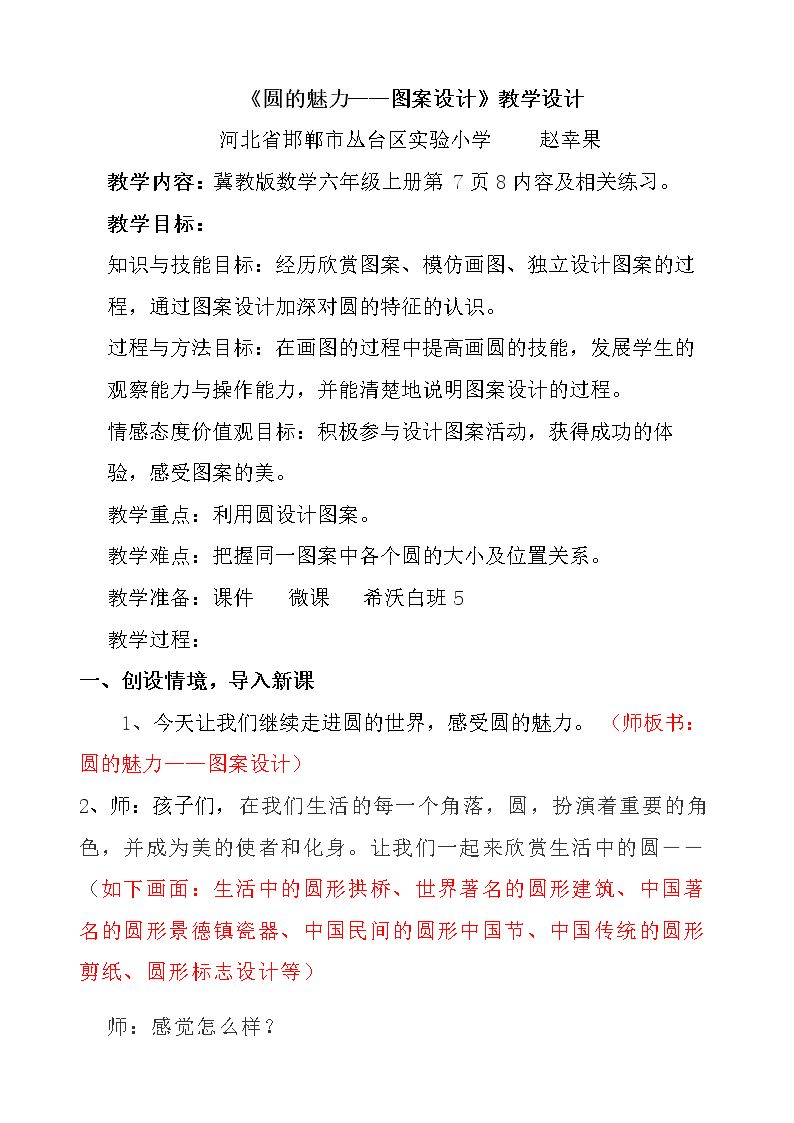 《圆的魅力——图案设计》教学设计

河北省邯郸市丛台区实验小学 赵幸果

教学内容：冀教版数学六年级上册第7页8内容及相关练习。

教学目标：

知识与技能目标：经历欣赏图案、模仿画图、独立设计图案的过程，通过图案设计加深对圆的特征的认识。

过程与方法目标：在画图的过程中提高画圆的技能，发展学生的观察能力与操作能力，并能清楚地说明图案设计的过程。

情感态度价值观目标：积极参与设计图案活动，获得成功的体验，感受图案的美。

教学重点：利用圆设计图案。

教学难点：把握同一图案中各个圆的大小及位置关系。

教学准备：课件 微课 希沃白班5

教学过程：

一、创设情境，导入新课

1、今天让我们继续走进圆的世界，感受圆的魅力。（师板书：圆的魅力——图案设计）

2、师：孩子们，在我们生活的每一个角落，圆，扮演着重要的角色，并成为美的使者和化身。让我们一起来欣赏生活中的圆——（如下画面：生活中的圆形拱桥、世界著名的圆形建筑、中国著名的圆形景德镇瓷器、中国民间的圆形中国节、中国传统的圆形剪纸、圆形标志设计等）

师：感觉怎么样？